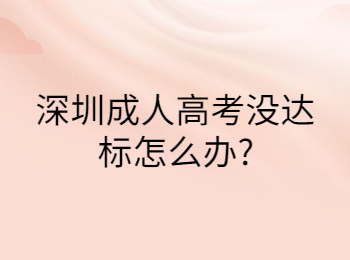 深圳成人高考没达标怎么办?